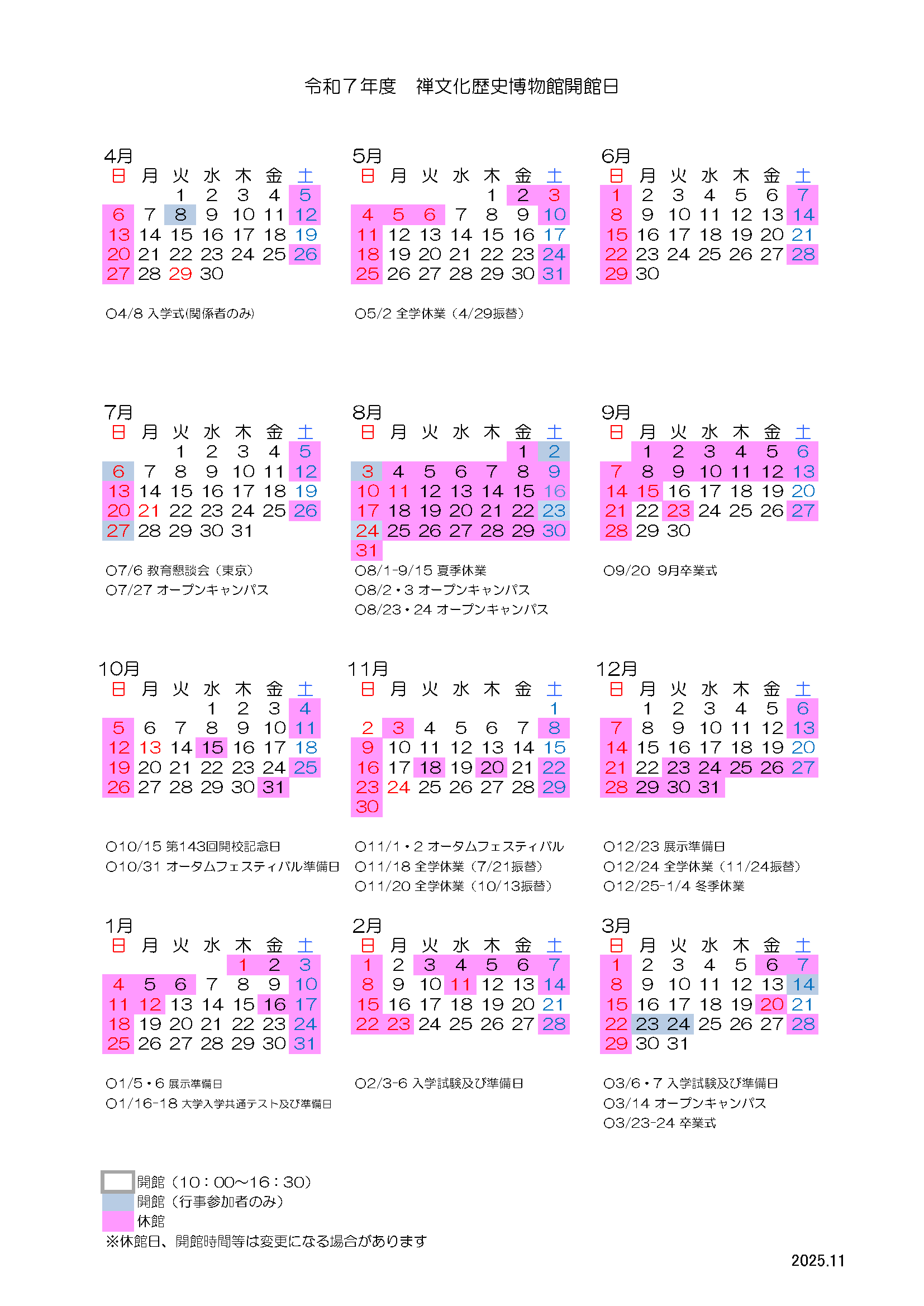 令和７年度　禅文化歴史博物館開館日

4月
| 日 | 月 | 火 | 水 | 木 | 金 | 土 |
|---|---|---|---|---|---|---|
| | | 1 | 2 | 3 | 4 | 5 |
| 6 | 7 | 8 | 9 | 10 | 11 | 12 |
| 13 | 14 | 15 | 16 | 17 | 18 | 19 |
| 20 | 21 | 22 | 23 | 24 | 25 | 26 |
| 27 | 28 | 29 | 30 | | | |

○4/8 入学式(関係者のみ)

5月
| 日 | 月 | 火 | 水 | 木 | 金 | 土 |
|---|---|---|---|---|---|---|
| | | | | 1 | 2 | 3 |
| 4 | 5 | 6 | 7 | 8 | 9 | 10 |
| 11 | 12 | 13 | 14 | 15 | 16 | 17 |
| 18 | 19 | 20 | 21 | 22 | 23 | 24 |
| 25 | 26 | 27 | 28 | 29 | 30 | 31 |

○5/2 全学休業（4/29振替）

6月
| 日 | 月 | 火 | 水 | 木 | 金 | 土 |
|---|---|---|---|---|---|---|
| 1 | 2 | 3 | 4 | 5 | 6 | 7 |
| 8 | 9 | 10 | 11 | 12 | 13 | 14 |
| 15 | 16 | 17 | 18 | 19 | 20 | 21 |
| 22 | 23 | 24 | 25 | 26 | 27 | 28 |
| 29 | 30 | | | | | |

7月
| 日 | 月 | 火 | 水 | 木 | 金 | 土 |
|---|---|---|---|---|---|---|
| | | 1 | 2 | 3 | 4 | 5 |
| 6 | 7 | 8 | 9 | 10 | 11 | 12 |
| 13 | 14 | 15 | 16 | 17 | 18 | 19 |
| 20 | 21 | 22 | 23 | 24 | 25 | 26 |
| 27 | 28 | 29 | 30 | 31 | | |

○7/6 教育懇談会（東京）
○7/27 オープンキャンパス

8月
| 日 | 月 | 火 | 水 | 木 | 金 | 土 |
|---|---|---|---|---|---|---|
| | | | | | 1 | 2 |
| 3 | 4 | 5 | 6 | 7 | 8 | 9 |
| 10 | 11 | 12 | 13 | 14 | 15 | 16 |
| 17 | 18 | 19 | 20 | 21 | 22 | 23 |
| 24 | 25 | 26 | 27 | 28 | 29 | 30 |
| 31 | | | | | | |

○8/1-9/15 夏季休業
○8/2・3 オープンキャンパス
○8/23・24 オープンキャンパス

9月
| 日 | 月 | 火 | 水 | 木 | 金 | 土 |
|---|---|---|---|---|---|---|
| | 1 | 2 | 3 | 4 | 5 | 6 |
| 7 | 8 | 9 | 10 | 11 | 12 | 13 |
| 14 | 15 | 16 | 17 | 18 | 19 | 20 |
| 21 | 22 | 23 | 24 | 25 | 26 | 27 |
| 28 | 29 | 30 | | | | |

○9/20 9月卒業式

10月
| 日 | 月 | 火 | 水 | 木 | 金 | 土 |
|---|---|---|---|---|---|---|
| | | | 1 | 2 | 3 | 4 |
| 5 | 6 | 7 | 8 | 9 | 10 | 11 |
| 12 | 13 | 14 | 15 | 16 | 17 | 18 |
| 19 | 20 | 21 | 22 | 23 | 24 | 25 |
| 26 | 27 | 28 | 29 | 30 | 31 | |

○10/15 第143回開校記念日
○10/31 オータムフェスティバル準備日

11月
| 日 | 月 | 火 | 水 | 木 | 金 | 土 |
|---|---|---|---|---|---|---|
| | | | | | | 1 |
| 2 | 3 | 4 | 5 | 6 | 7 | 8 |
| 9 | 10 | 11 | 12 | 13 | 14 | 15 |
| 16 | 17 | 18 | 19 | 20 | 21 | 22 |
| 23 | 24 | 25 | 26 | 27 | 28 | 29 |
| 30 | | | | | | |

○11/1・2 オータムフェスティバル
○11/18 全学休業（7/21振替）
○11/20 全学休業（10/13振替）

12月
| 日 | 月 | 火 | 水 | 木 | 金 | 土 |
|---|---|---|---|---|---|---|
| | 1 | 2 | 3 | 4 | 5 | 6 |
| 7 | 8 | 9 | 10 | 11 | 12 | 13 |
| 14 | 15 | 16 | 17 | 18 | 19 | 20 |
| 21 | 22 | 23 | 24 | 25 | 26 | 27 |
| 28 | 29 | 30 | 31 | | | |

○12/23 展示準備日
○12/24 全学休業（11/24振替）
○12/25-1/4 冬季休業

1月
| 日 | 月 | 火 | 水 | 木 | 金 | 土 |
|---|---|---|---|---|---|---|
| | | | | 1 | 2 | 3 |
| 4 | 5 | 6 | 7 | 8 | 9 | 10 |
| 11 | 12 | 13 | 14 | 15 | 16 | 17 |
| 18 | 19 | 20 | 21 | 22 | 23 | 24 |
| 25 | 26 | 27 | 28 | 29 | 30 | 31 |

○1/5・6 展示準備日
○1/16-18 大学入学共通テスト及び準備日

2月
| 日 | 月 | 火 | 水 | 木 | 金 | 土 |
|---|---|---|---|---|---|---|
| 1 | 2 | 3 | 4 | 5 | 6 | 7 |
| 8 | 9 | 10 | 11 | 12 | 13 | 14 |
| 15 | 16 | 17 | 18 | 19 | 20 | 21 |
| 22 | 23 | 24 | 25 | 26 | 27 | 28 |

○2/3-6 入学試験及び準備日

3月
| 日 | 月 | 火 | 水 | 木 | 金 | 土 |
|---|---|---|---|---|---|---|
| 1 | 2 | 3 | 4 | 5 | 6 | 7 |
| 8 | 9 | 10 | 11 | 12 | 13 | 14 |
| 15 | 16 | 17 | 18 | 19 | 20 | 21 |
| 22 | 23 | 24 | 25 | 26 | 27 | 28 |
| 29 | 30 | 31 | | | | |

○3/6・7 入学試験及び準備日
○3/14 オープンキャンパス
○3/23-24 卒業式

開館（10：00～16：30）
開館（行事参加者のみ）
休館
※休館日、開館時間等は変更になる場合があります

2025.11